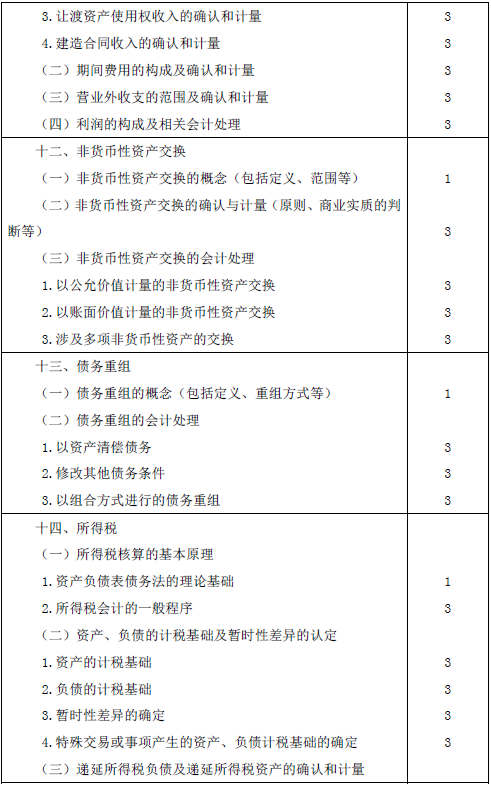 | | |
|---|---|
| 3.让渡资产使用权收入的确认和计量 | 3 |
| 4.建造合同收入的确认和计量 | 3 |
| （二）期间费用的构成及确认和计量 | 3 |
| （三）营业外收支的范围及确认和计量 | 3 |
| （四）利润的构成及相关会计处理 | 3 |
| 十二、非货币性资产交换 | |
| （一）非货币性资产交换的概念（包括定义、范围等） | 1 |
| （二）非货币性资产交换的确认与计量（原则、商业实质的判断等） | 3 |
| （三）非货币性资产交换的会计处理 | |
| 1.以公允价值计量的非货币性资产交换 | 3 |
| 2.以账面价值计量的非货币性资产交换 | 3 |
| 3.涉及多项非货币性资产的交换 | 3 |
| 十三、债务重组 | |
| （一）债务重组的概念（包括定义、重组方式等） | 1 |
| （二）债务重组的会计处理 | |
| 1.以资产清偿债务 | 3 |
| 2.修改其他债务条件 | 3 |
| 3.以组合方式进行的债务重组 | 3 |
| 十四、所得税 | |
| （一）所得税核算的基本原理 | |
| 1.资产负债表债务法的理论基础 | 1 |
| 2.所得税会计的一般程序 | 3 |
| （二）资产、负债的计税基础及暂时性差异的认定 | |
| 1.资产的计税基础 | 3 |
| 2.负债的计税基础 | 3 |
| 3.暂时性差异的确定 | 3 |
| 4.特殊交易或事项产生的资产、负债计税基础的确定 | 3 |
| （三）递延所得税负债及递延所得税资产的确认和计量 | |